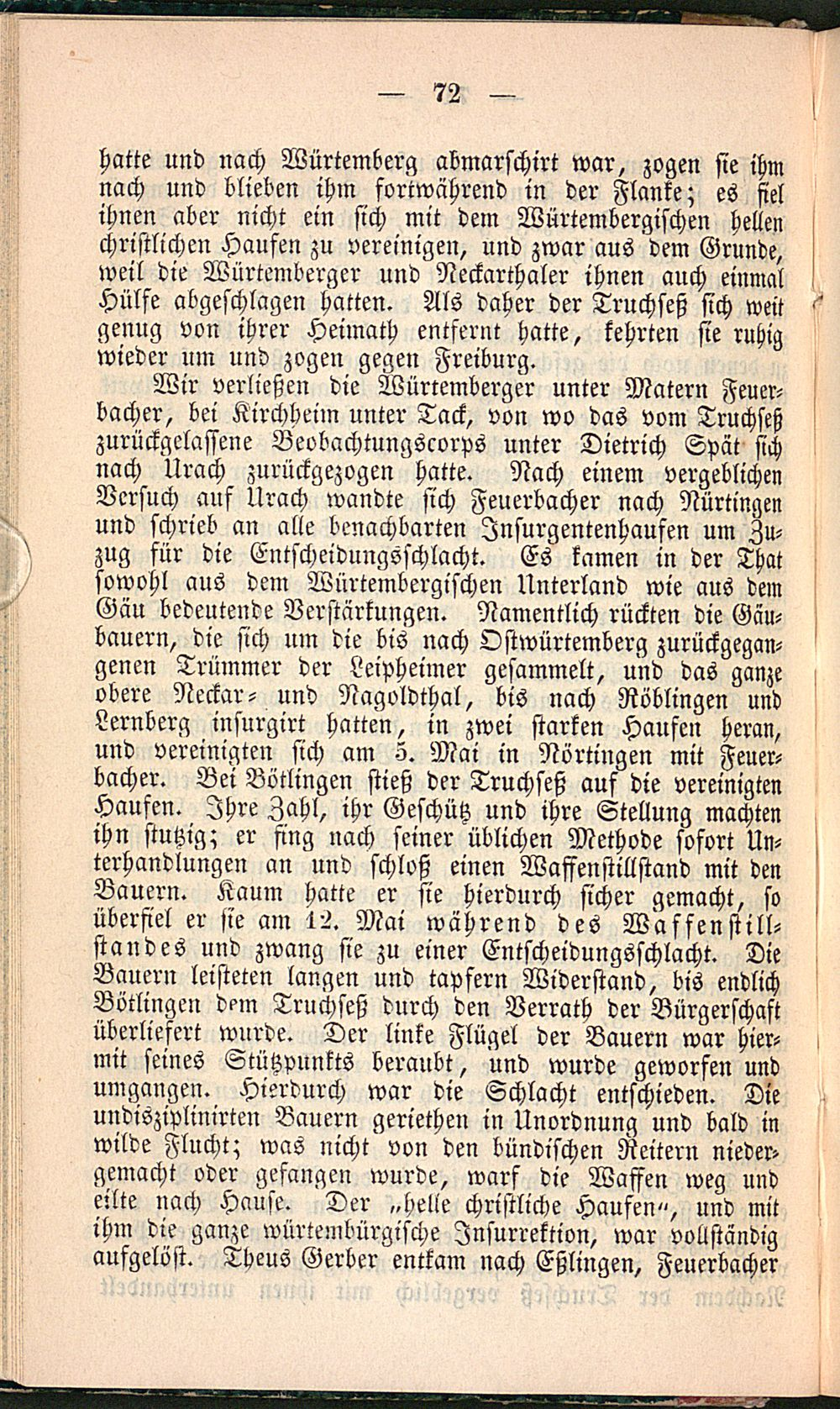 — 72 —

hatte und nach Würtemberg abmarschirt war, zogen sie ihm nach und blieben ihm fortwährend in der Flanke; es fiel ihnen aber nicht ein sich mit dem Würtembergischen hellen christlichen Haufen zu vereinigen, und zwar aus dem Grunde, weil die Würtemberger und Neckarthaler ihnen auch einmal Hülfe abgeschlagen hatten. Als daher der Truchseß sich weit genug von ihrer Heimath entfernt hatte, kehrten sie ruhig wieder um und zogen gegen Freiburg.

Wir verließen die Würtemberger unter Matern Feuerbacher, bei Kirchheim unter Tack, von wo das vom Truchseß zurückgelassene Beobachtungscorps unter Dietrich Spät sich nach Urach zurückgezogen hatte. Nach einem vergeblichen Versuch auf Urach wandte sich Feuerbacher nach Nürtingen und schrieb an alle benachbarten Insurgentenhaufen um Zuzug für die Entscheidungsschlacht. Es kamen in der That sowohl aus dem Würtembergischen Unterland wie aus dem Gäu bedeutende Verstärkungen. Namentlich rückten die Gäubauern, die sich um die bis nach Ostwürtemberg zurückgegangenen Trümmer der Leipheimer gesammelt, und das ganze obere Neckar- und Nagoldthal, bis nach Röblingen und Lernberg insurgirt hatten, in zwei starken Haufen heran, und vereinigten sich am 5. Mai in Nörtingen mit Feuerbacher. Bei Bötlingen stieß der Truchseß auf die vereinigten Haufen. Ihre Zahl, ihr Geschütz und ihre Stellung machten ihn stutzig; er fing nach seiner üblichen Methode sofort Unterhandlungen an und schloß einen Waffenstillstand mit den Bauern. Kaum hatte er sie hierdurch sicher gemacht, so überfiel er sie am 12. Mai während des Waffenstillstandes und zwang sie zu einer Entscheidungsschlacht. Die Bauern leisteten langen und tapfern Widerstand, bis endlich Bötlingen dem Truchseß durch den Verrath der Bürgerschaft überliefert wurde. Der linke Flügel der Bauern war hiermit seines Stützpunkts beraubt, und wurde geworfen und umgangen. Hierdurch war die Schlacht entschieden. Die undisziplinirten Bauern geriethen in Unordnung und bald in wilde Flucht; was nicht von den bündischen Reitern niedergemacht oder gefangen wurde, warf die Waffen weg und eilte nach Hause. Der „helle christliche Haufen“, und mit ihm die ganze würtembürgische Insurrektion, war vollständig aufgelöst. Theus Gerber entkam nach Eßlingen, Feuerbacher